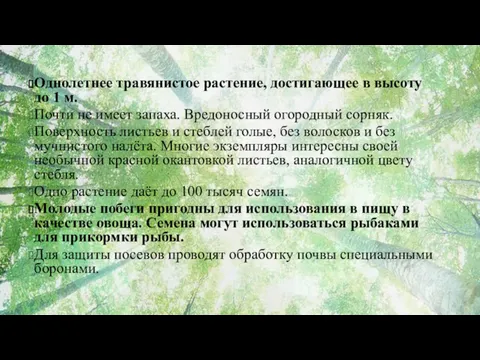 Однолетнее травянистое растение, достигающее в высоту до 1 м.

Почти не имеет запаха. Вредоносный огородный сорняк.

Поверхность листьев и стеблей голые, без волосков и без мучнистого налёта. Многие экземпляры интересны своей необычной красной окантовкой листьев, аналогичной цвету стебля.

Одно растение даёт до 100 тысяч семян.

Молодые побеги пригодны для использования в пищу в качестве овоща. Семена могут использоваться рыбаками для прикормки рыбы.

Для защиты посевов проводят обработку почвы специальными боронами.